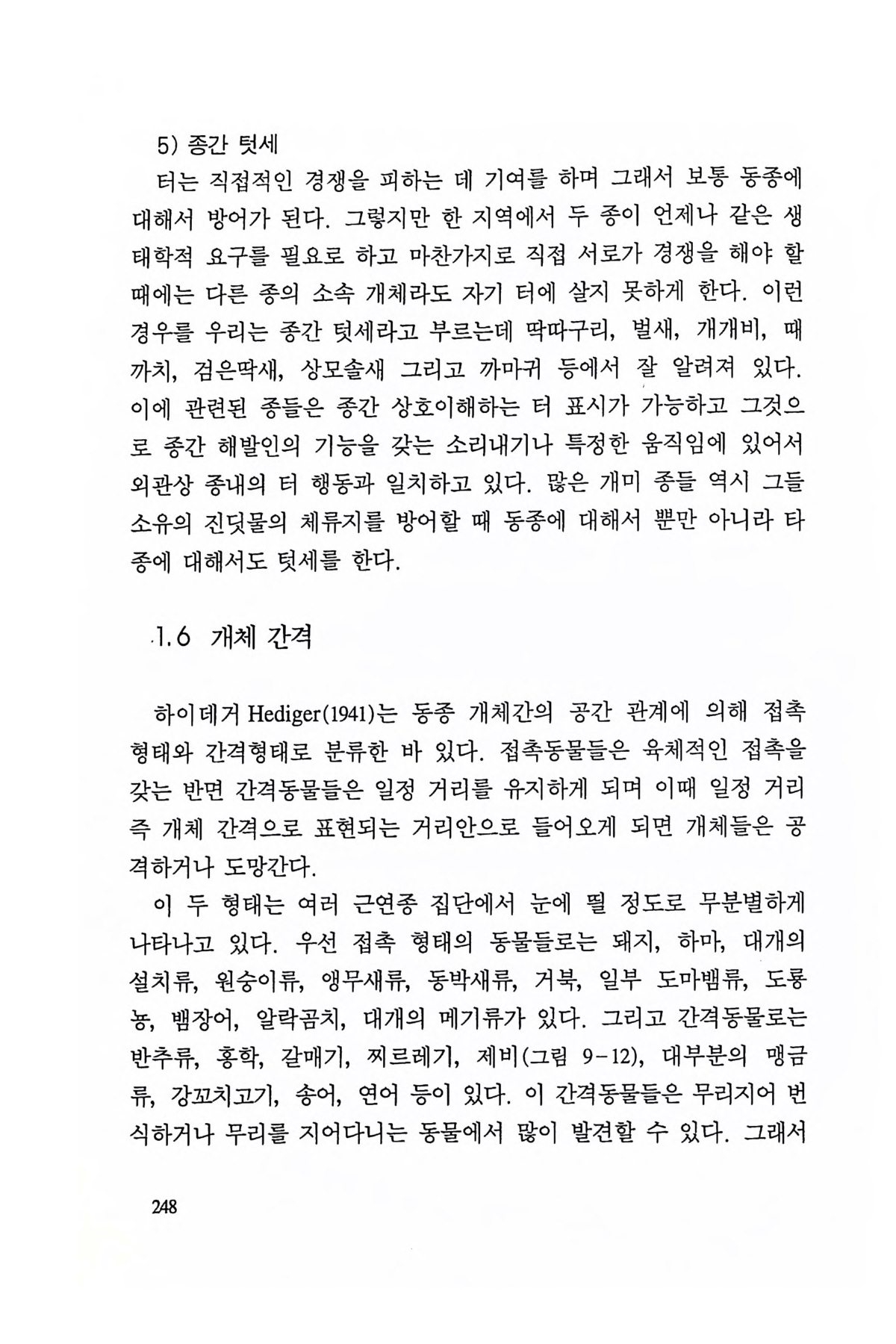 5) 종간 텃세

터는 직접적인 경쟁을 피하는 데 기여를 하며 그래서 보통 동종에 대해서 방어가 된다. 그렇지만 한 지역에서 두 종이 언제나 같은 생태학적 요구를 필요로 하고 마찬가지로 직접 서로가 경쟁을 해야 할 때에는 다른 종의 소속 개체라도 자기 터에 살지 못하게 한다. 이런 경우를 우리는 종간 텃세라고 부르는데 딱따구리, 벌새, 개개비, 때까치, 검은딱새, 상모솔새 그리고 까마귀 등에서 잘 알려져 있다. 이에 관련된 종들은 종간 상호이해하는 터 표시가 가능하고 그것으로 종간 해발인의 기능을 갖는 소리내기나 특정한 움직임에 있어서 외관상 종내의 터 행동과 일치하고 있다. 많은 개미 종들 역시 그들 소유의 진딧물의 체류지를 방어할 때 동종에 대해서 뿐만 아니라 타종에 대해서도 텃세를 한다.

1.6 개체 간격

하이데거 Hediger(1941)는 동종 개체간의 공간 관계에 의해 접촉형태와 간격형태로 분류한 바 있다. 접촉동물들은 육체적인 접촉을 갖는 반면 간격동물들은 일정 거리를 유지하게 되며 이때 일정 거리 즉 개체 간격으로 표현되는 거리안으로 들어오게 되면 개체들은 공격하거나 도망간다.

이 두 형태는 여러 근연종 집단에서 눈에 띌 정도로 무분별하게 나타나고 있다. 우선 접촉 형태의 동물들로는 돼지, 하마, 대개의 설치류, 원숭이류, 앵무새류, 동박새류, 거북, 일부 도마뱀류, 도룡뇽, 뱀장어, 알락곰치, 대개의 메기류가 있다. 그리고 간격동물로는 반추류, 홍학, 갈매기, 찌르레기, 제비(그림 9-12), 대부분의 맹금류, 강꼬치고기, 송어, 연어 등이 있다. 이 간격동물들은 무리지어 번식하거나 무리를 지어다니는 동물에서 많이 발견할 수 있다. 그래서

248